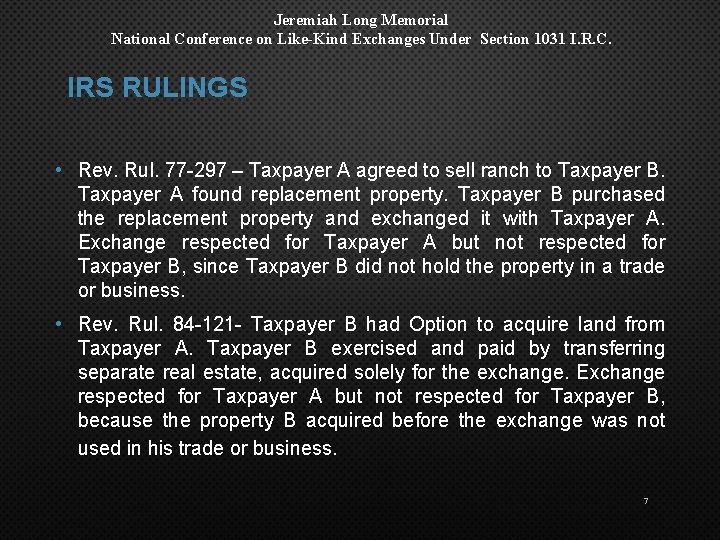 Jeremiah Long Memorial
National Conference on Like-Kind Exchanges Under Section 1031 I.R.C.

IRS RULINGS

• Rev. Rul. 77-297 – Taxpayer A agreed to sell ranch to Taxpayer B. Taxpayer A found replacement property. Taxpayer B purchased the replacement property and exchanged it with Taxpayer A. Exchange respected for Taxpayer A but not respected for Taxpayer B, since Taxpayer B did not hold the property in a trade or business.

• Rev. Rul. 84-121- Taxpayer B had Option to acquire land from Taxpayer A. Taxpayer B exercised and paid by transferring separate real estate, acquired solely for the exchange. Exchange respected for Taxpayer A but not respected for Taxpayer B, because the property B acquired before the exchange was not used in his trade or business.

7